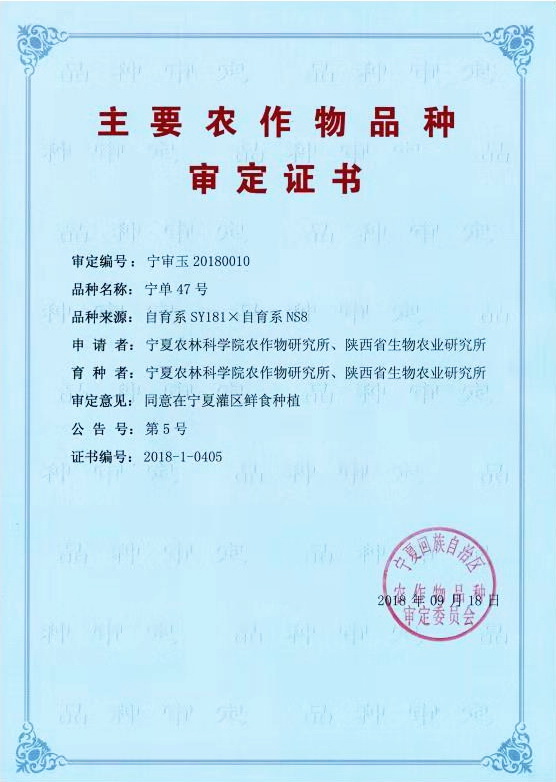 主要农作物品种
审定证书

审定编号：宁审玉 20180010
品种名称：宁单 47 号
品种来源：自育系 SY181×自育系 NS8
申 请 者：宁夏农林科学院农作物研究所、陕西省生物农业研究所
育 种 者：宁夏农林科学院农作物研究所、陕西省生物农业研究所
审定意见：同意在宁夏灌区鲜食种植
公 告 号：第 5 号
证书编号：2018-1-0405

宁夏回族自治区
农作物品种
审定委员会

2018 年 09 月 18 日